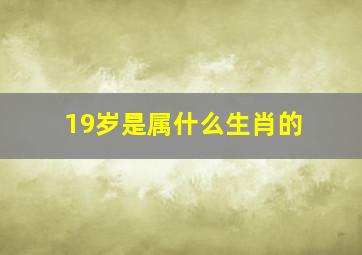 19岁是属什么生肖的